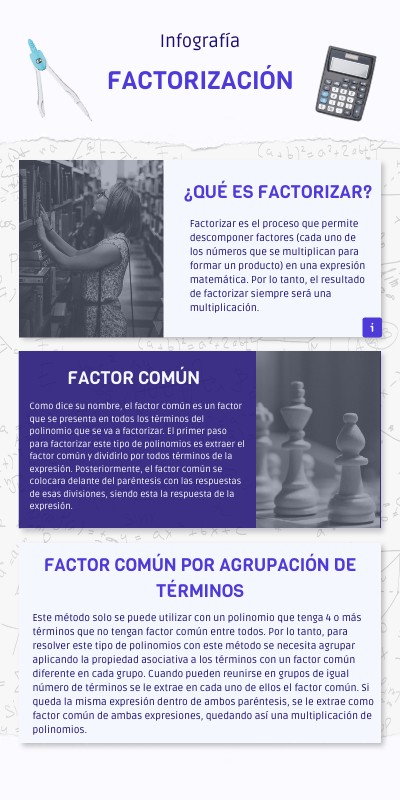 Infografía

FACTORIZACIÓN

¿QUÉ ES FACTORIZAR?

Factorizar es el proceso que permite descomponer factores (cada uno de los números que se multiplican para formar un producto) en una expresión matemática. Por lo tanto, el resultado de factorizar siempre será una multiplicación.

i

FACTOR COMÚN

Como dice su nombre, el factor común es un factor que se presenta en todos los términos del polinomio que se va a factorizar. El primer paso para factorizar este tipo de polinomios es extraer el factor común y dividirlo por todos términos de la expresión. Posteriormente, el factor común se colocara delante del paréntesis con las respuestas de esas divisiones, siendo esta la respuesta de la expresión.

FACTOR COMÚN POR AGRUPACIÓN DE TÉRMINOS

Este método solo se puede utilizar con un polinomio que tenga 4 o más términos que no tengan factor común entre todos. Por lo tanto, para resolver este tipo de polinomios con este método se necesita agrupar aplicando la propiedad asociativa a los términos con un factor común diferente en cada grupo. Cuando pueden reunirse en grupos de igual número de términos se le extrae en cada uno de ellos el factor común. Si queda la misma expresión dentro de ambos paréntesis, se le extrae como factor común de ambas expresiones, quedando así una multiplicación de polinomios.